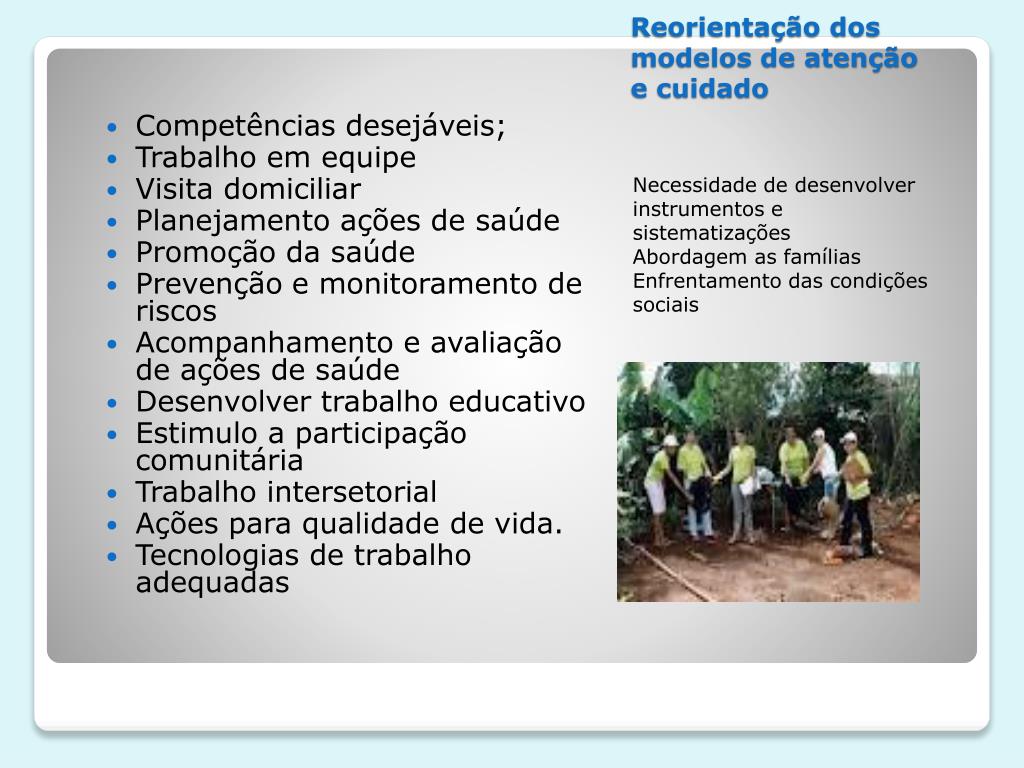 Reorientação dos modelos de atenção e cuidado

- Competências desejáveis;
- Trabalho em equipe
- Visita domiciliar
- Planejamento ações de saúde
- Promoção da saúde
- Prevenção e monitoramento de riscos
- Acompanhamento e avaliação de ações de saúde
- Desenvolver trabalho educativo
- Estimulo a participação comunitária
- Trabalho intersetorial
- Ações para qualidade de vida.
- Tecnologias de trabalho adequadas

Necessidade de desenvolver instrumentos e sistematizações
Abordagem as famílias
Enfrentamento das condições sociais